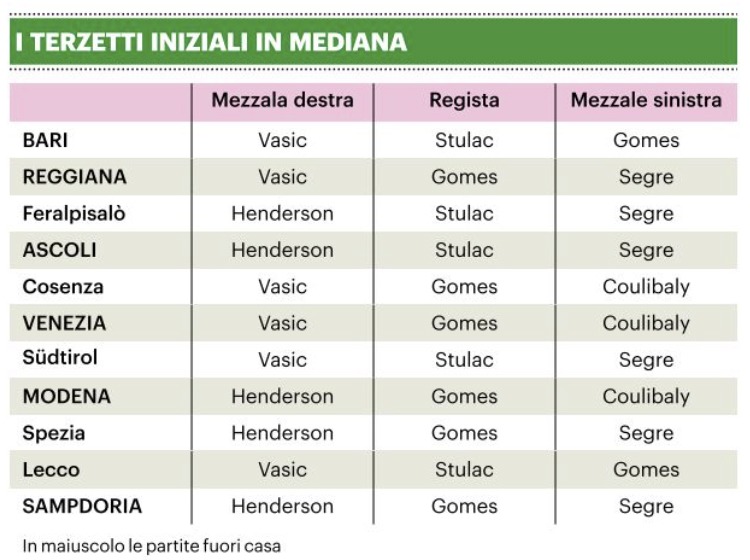 I TERZETTI INIZIALI IN MEDIANA

| | Mezzala destra | Regista | Mezzale sinistra |
|---|---|---|---|
| BARI | Vasic | Stulac | Gomes |
| REGGIANA | Vasic | Gomes | Segre |
| Feralpisalò | Henderson | Stulac | Segre |
| ASCOLI | Henderson | Stulac | Segre |
| Cosenza | Vasic | Gomes | Coulibaly |
| VENEZIA | Vasic | Gomes | Coulibaly |
| Südtirol | Vasic | Stulac | Segre |
| MODENA | Henderson | Gomes | Coulibaly |
| Spezia | Henderson | Gomes | Segre |
| Lecco | Vasic | Stulac | Gomes |
| SAMPDORIA | Henderson | Gomes | Segre |

In maiuscolo le partite fuori casa